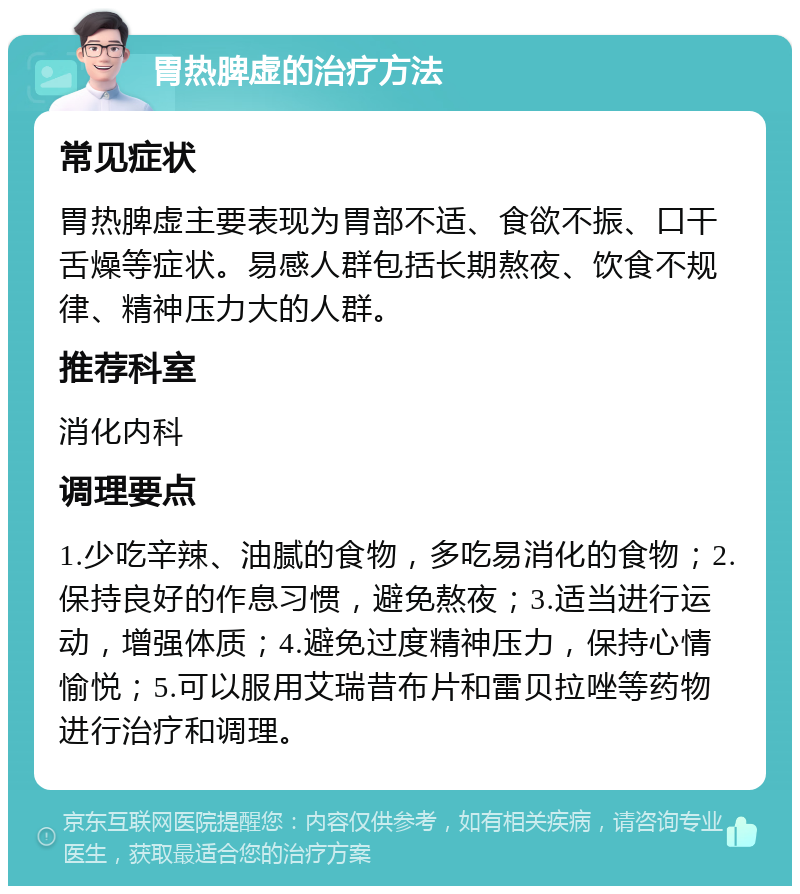 胃热脾虚的治疗方法

常见症状

胃热脾虚主要表现为胃部不适、食欲不振、口干舌燥等症状。易感人群包括长期熬夜、饮食不规律、精神压力大的人群。

推荐科室

消化内科

调理要点

1.少吃辛辣、油腻的食物，多吃易消化的食物；2.保持良好的作息习惯，避免熬夜；3.适当进行运动，增强体质；4.避免过度精神压力，保持心情愉悦；5.可以服用艾瑞昔布片和雷贝拉唑等药物进行治疗和调理。

京东互联网医院提醒您：内容仅供参考，如有相关疾病，请咨询专业医生，获取最适合您的治疗方案